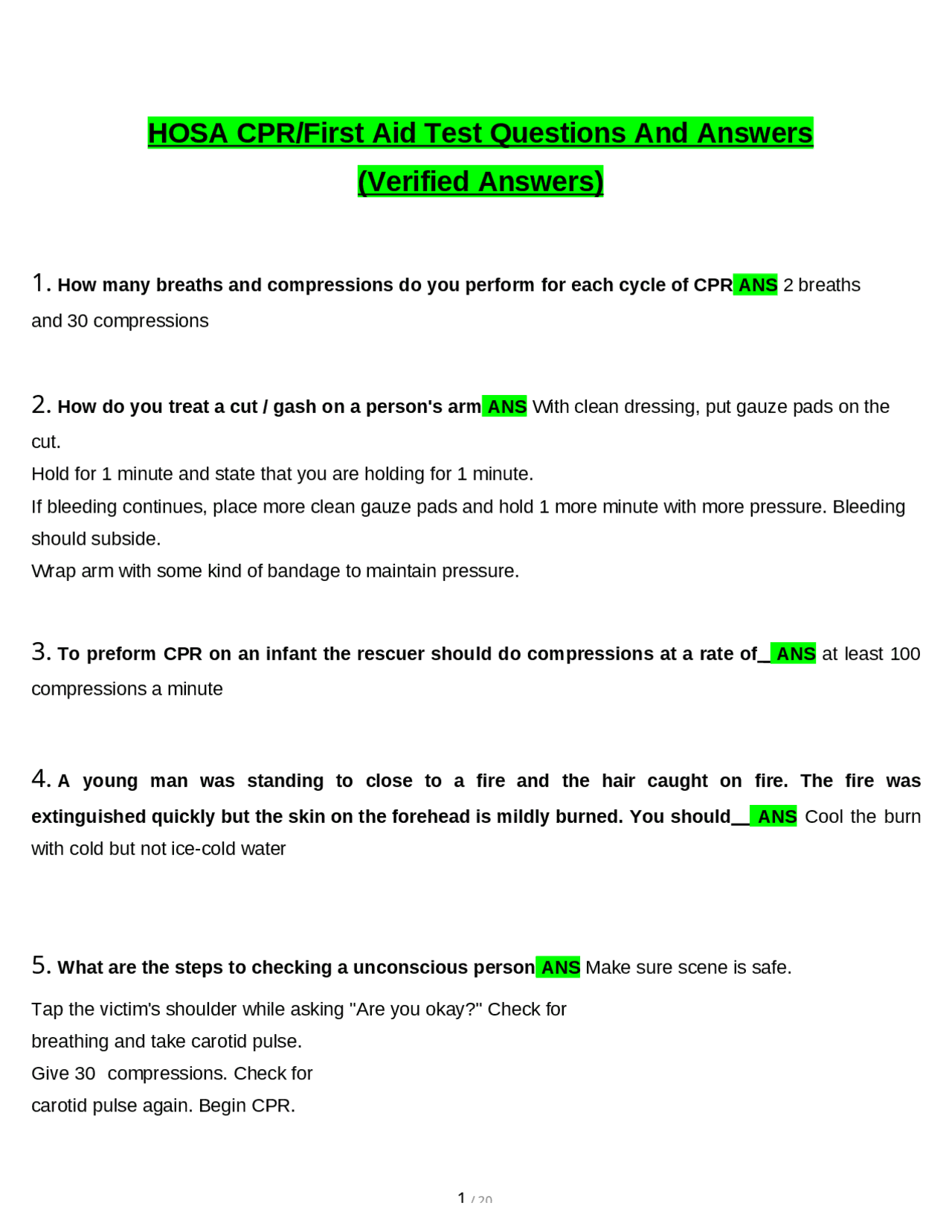 HOSA CPR/First Aid Test Questions And Answers (Verified Answers)

1. How many breaths and compressions do you perform for each cycle of CPR ANS 2 breaths and 30 compressions

2. How do you treat a cut / gash on a person's arm ANS With clean dressing, put gauze pads on the cut.
Hold for 1 minute and state that you are holding for 1 minute.
If bleeding continues, place more clean gauze pads and hold 1 more minute with more pressure. Bleeding should subside.
Wrap arm with some kind of bandage to maintain pressure.

3. To preform CPR on an infant the rescuer should do compressions at a rate of_ ANS at least 100 compressions a minute

4. A young man was standing to close to a fire and the hair caught on fire. The fire was extinguished quickly but the skin on the forehead is mildly burned. You should__ ANS Cool the burn with cold but not ice-cold water

5. What are the steps to checking a unconscious person ANS Make sure scene is safe.

Tap the victim's shoulder while asking "Are you okay?" Check for breathing and take carotid pulse.
Give 30 compressions. Check for carotid pulse again. Begin CPR.

1 / 20